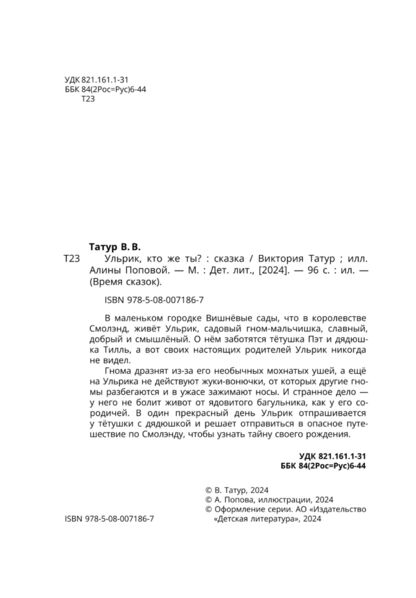 УДК 821.161.1-31
ББК 84(2Рос=Рус)6-44
Т23

Татур В. В.

Т23 Ульрик, кто же ты? : сказка / Виктория Татур ; илл. Алины Поповой. — М. : Дет. лит., [2024]. — 96 с. : ил. — (Время сказок).

ISBN 978-5-08-007186-7

В маленьком городке Вишнёвые сады, что в королевстве Смолэнд, живёт Ульрик, садовый гном-мальчишка, славный, добрый и смышлёный. О нём заботятся тётушка Пэт и дядюшка Тилль, а вот своих настоящих родителей Ульрик никогда не видел.

Гнома дразнят из-за его необычных мохнатых ушей, а ещё на Ульрика не действуют жуки-вонючки, от которых другие гномы разбегаются и в ужасе зажимают носы. И странное дело — у него не болит живот от ядовитого багульника, как у его сородичей. В один прекрасный день Ульрик отпрашивается у тётушки с дядюшкой и решает отправиться в опасное путешествие по Смолэнду, чтобы узнать тайну своего рождения.

УДК 821.161.1-31
ББК 84(2Рос=Рус)6-44

© В. Татур, 2024
© А. Попова, иллюстрации, 2024
© Оформление серии. АО «Издательство «Детская литература», 2024

ISBN 978-5-08-007186-7